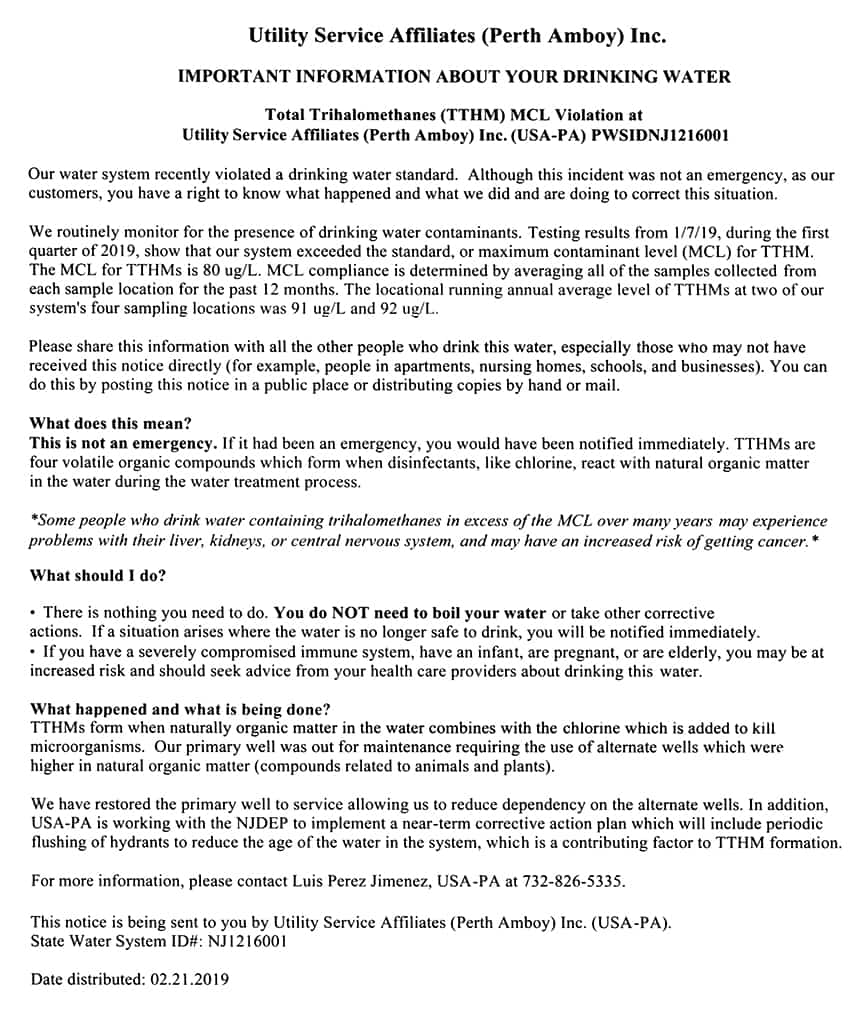 Utility Service Affiliates (Perth Amboy) Inc.

IMPORTANT INFORMATION ABOUT YOUR DRINKING WATER

Total Trihalomethanes (TTHM) MCL Violation at
Utility Service Affiliates (Perth Amboy) Inc. (USA-PA) PWSIDNJ1216001

Our water system recently violated a drinking water standard. Although this incident was not an emergency, as our customers, you have a right to know what happened and what we did and are doing to correct this situation.

We routinely monitor for the presence of drinking water contaminants. Testing results from 1/7/19, during the first quarter of 2019, show that our system exceeded the standard, or maximum contaminant level (MCL) for TTHM. The MCL for TTHMs is 80 ug/L. MCL compliance is determined by averaging all of the samples collected from each sample location for the past 12 months. The locational running annual average level of TTHMs at two of our system's four sampling locations was 91 ug/L and 92 ug/L.

Please share this information with all the other people who drink this water, especially those who may not have received this notice directly (for example, people in apartments, nursing homes, schools, and businesses). You can do this by posting this notice in a public place or distributing copies by hand or mail.

What does this mean?
This is not an emergency. If it had been an emergency, you would have been notified immediately. TTHMs are four volatile organic compounds which form when disinfectants, like chlorine, react with natural organic matter in the water during the water treatment process.

*Some people who drink water containing trihalomethanes in excess of the MCL over many years may experience problems with their liver, kidneys, or central nervous system, and may have an increased risk of getting cancer.*

What should I do?

• There is nothing you need to do. You do NOT need to boil your water or take other corrective actions. If a situation arises where the water is no longer safe to drink, you will be notified immediately.
• If you have a severely compromised immune system, have an infant, are pregnant, or are elderly, you may be at increased risk and should seek advice from your health care providers about drinking this water.

What happened and what is being done?
TTHMs form when naturally organic matter in the water combines with the chlorine which is added to kill microorganisms. Our primary well was out for maintenance requiring the use of alternate wells which were higher in natural organic matter (compounds related to animals and plants).

We have restored the primary well to service allowing us to reduce dependency on the alternate wells. In addition, USA-PA is working with the NJDEP to implement a near-term corrective action plan which will include periodic flushing of hydrants to reduce the age of the water in the system, which is a contributing factor to TTHM formation.

For more information, please contact Luis Perez Jimenez, USA-PA at 732-826-5335.

This notice is being sent to you by Utility Service Affiliates (Perth Amboy) Inc. (USA-PA).
State Water System ID#: NJ1216001

Date distributed: 02.21.2019